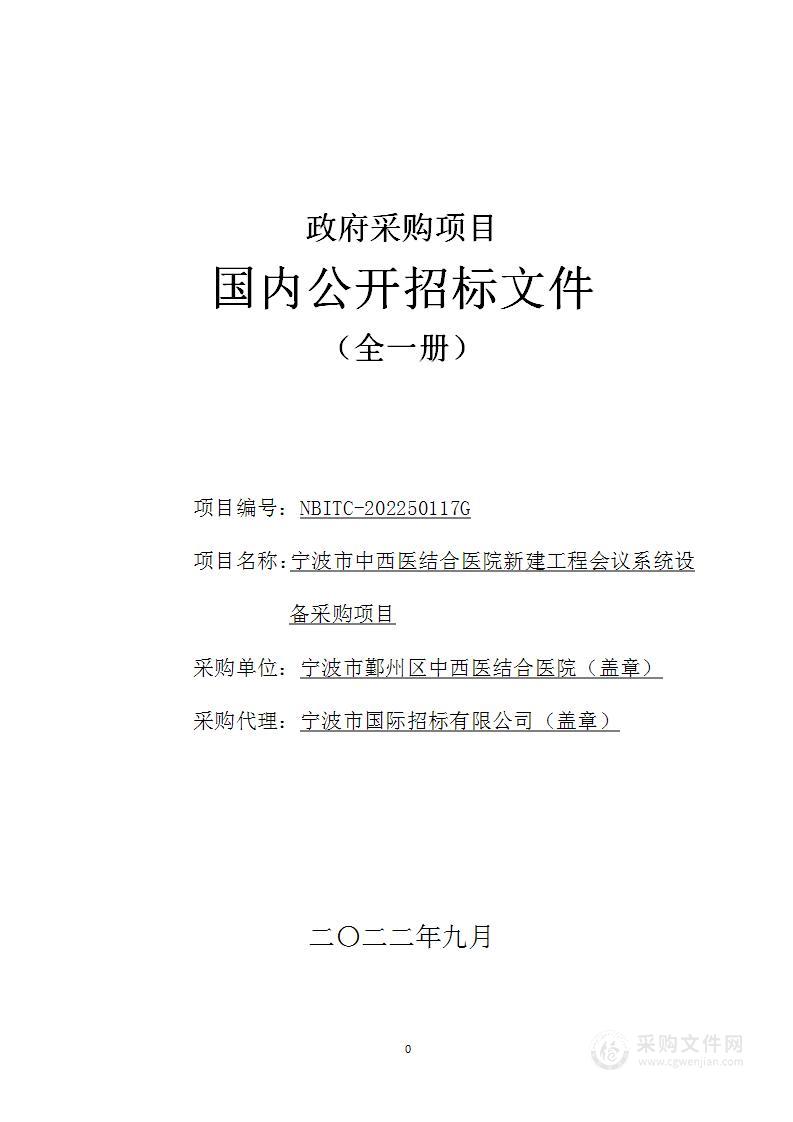 政府采购项目

国内公开招标文件

（全一册）

项目编号：NBITC-202250117G

项目名称：宁波市中西医结合医院新建工程会议系统设备采购项目

采购单位：宁波市鄞州区中西医结合医院（盖章）

采购代理：宁波市国际招标有限公司（盖章）

二〇二二年九月

0

采购文件网
www.cgwenjian.com